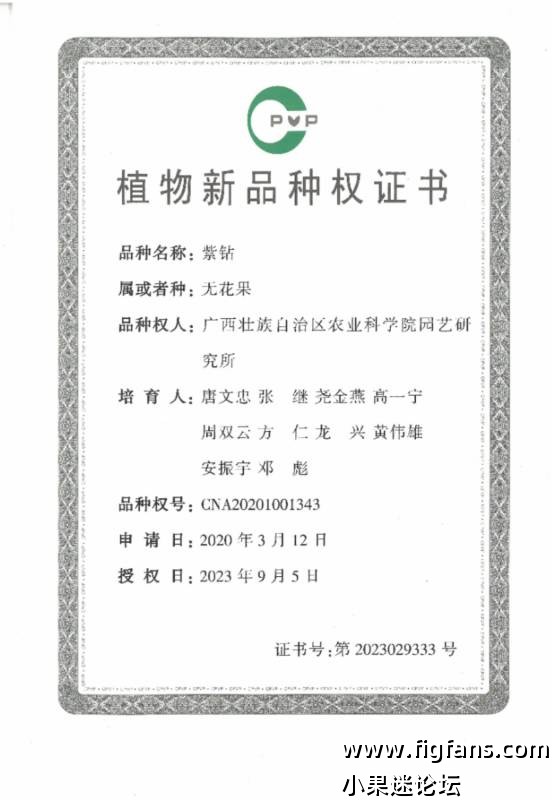 PVP

植物新品种权证书

品种名称：紫钻

属或者种：无花果

品种权人：广西壮族自治区农业科学院园艺研究所

培 育 人：唐文忠 张 继 尧金燕 高一宁
周双云 方 仁 龙 兴 黄伟雄
安振宇 邓 彪

品种权号：CNA20201001343

申 请 日：2020 年 3 月 12 日

授 权 日：2023 年 9 月 5 日

证书号：第 2023029333 号

www.figfans.com
小果迷论坛